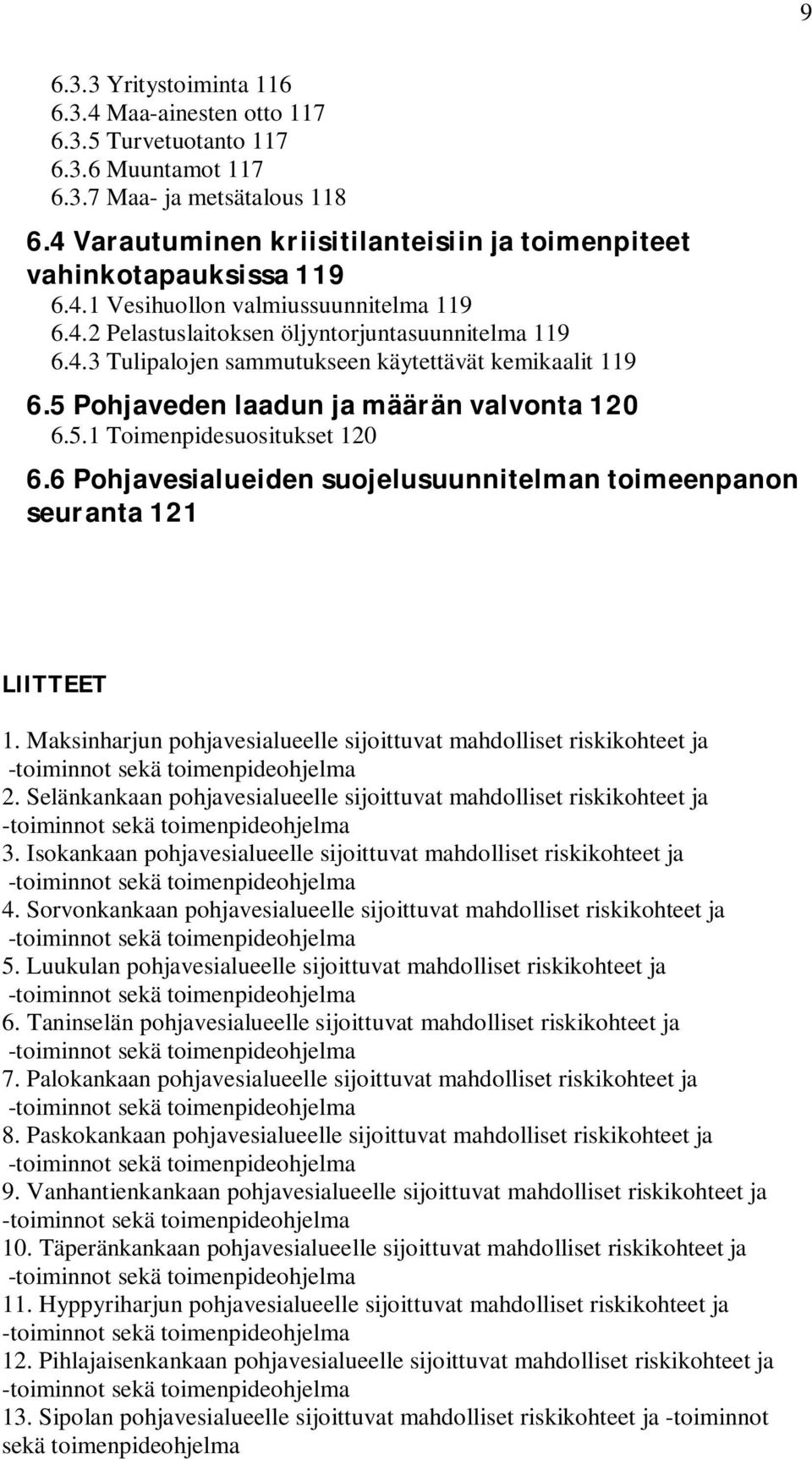 9

6.3.3 Yritystoiminta 116
6.3.4 Maa-ainesten otto 117
6.3.5 Turvetuotanto 117
6.3.6 Muuntamot 117
6.3.7 Maa- ja metsätalous 118

6.4 Varautuminen kriisitilanteisiin ja toimenpiteet vahinkotapauksissa 119
6.4.1 Vesihuollon valmiussuunnitelma 119
6.4.2 Pelastuslaitoksen öljyntorjuntasuunnitelma 119
6.4.3 Tulipalojen sammutukseen käytettävät kemikaalit 119

6.5 Pohjaveden laadun ja määrän valvonta 120
6.5.1 Toimenpidesuositukset 120

6.6 Pohjavesialueiden suojelusuunnitelman toimeenpanon seuranta 121

LIITTEET

1. Maksinharjun pohjavesialueelle sijoittuvat mahdolliset riskikohteet ja -toiminnot sekä toimenpideohjelma
2. Selänkankaan pohjavesialueelle sijoittuvat mahdolliset riskikohteet ja -toiminnot sekä toimenpideohjelma
3. Isokankaan pohjavesialueelle sijoittuvat mahdolliset riskikohteet ja -toiminnot sekä toimenpideohjelma
4. Sorvonkankaan pohjavesialueelle sijoittuvat mahdolliset riskikohteet ja -toiminnot sekä toimenpideohjelma
5. Luukulan pohjavesialueelle sijoittuvat mahdolliset riskikohteet ja -toiminnot sekä toimenpideohjelma
6. Taninselän pohjavesialueelle sijoittuvat mahdolliset riskikohteet ja -toiminnot sekä toimenpideohjelma
7. Palokankaan pohjavesialueelle sijoittuvat mahdolliset riskikohteet ja -toiminnot sekä toimenpideohjelma
8. Paskokankaan pohjavesialueelle sijoittuvat mahdolliset riskikohteet ja -toiminnot sekä toimenpideohjelma
9. Vanhantienkankaan pohjavesialueelle sijoittuvat mahdolliset riskikohteet ja -toiminnot sekä toimenpideohjelma
10. Täperänkankaan pohjavesialueelle sijoittuvat mahdolliset riskikohteet ja -toiminnot sekä toimenpideohjelma
11. Hyppyriharjun pohjavesialueelle sijoittuvat mahdolliset riskikohteet ja -toiminnot sekä toimenpideohjelma
12. Pihlajaisenkankaan pohjavesialueelle sijoittuvat mahdolliset riskikohteet ja -toiminnot sekä toimenpideohjelma
13. Sipolan pohjavesialueelle sijoittuvat mahdolliset riskikohteet ja -toiminnot sekä toimenpideohjelma